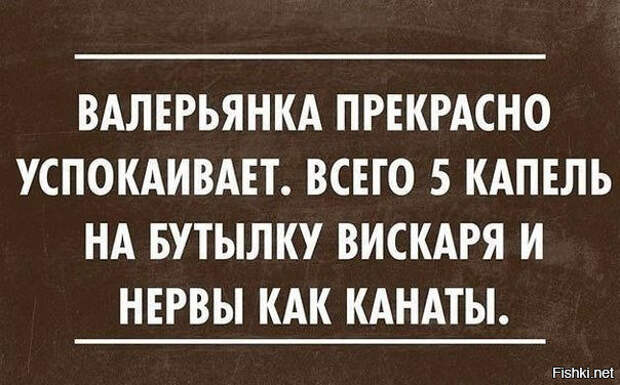 ВАЛЕРЬЯНКА ПРЕКРАСНО УСПОКАИВАЕТ. ВСЕГО 5 КАПЕЛЬ НА БУТЫЛКУ ВИСКАРЯ И НЕРВЫ КАК КАНАТЫ.

Fishki.net